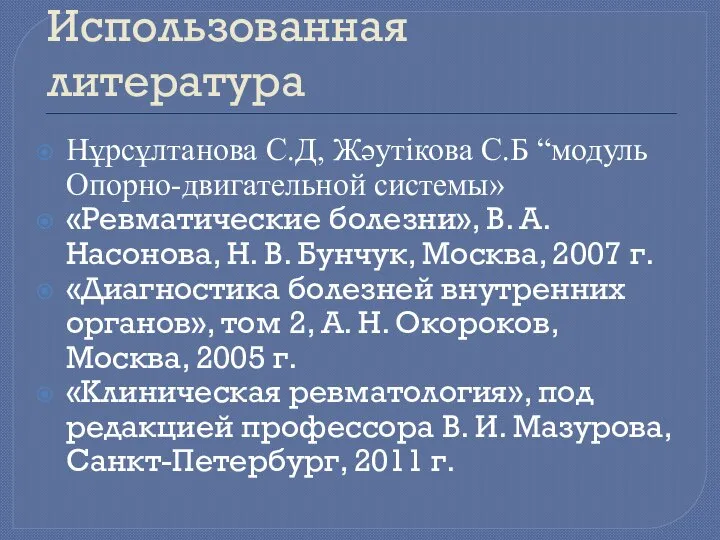 Использованная литература

Нұрсұлтанова С.Д, Жәутікова С.Б “модуль Опорно-двигательной системы»
«Ревматические болезни», В. А. Насонова, Н. В. Бунчук, Москва, 2007 г.
«Диагностика болезней внутренних органов», том 2, А. Н. Окороков, Москва, 2005 г.
«Клиническая ревматология», под редакцией профессора В. И. Мазурова, Санкт-Петербург, 2011 г.